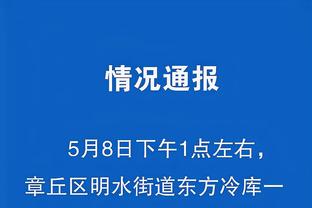 情况通报

5月8日下午1点左右，章丘区明水街道东方冷库一